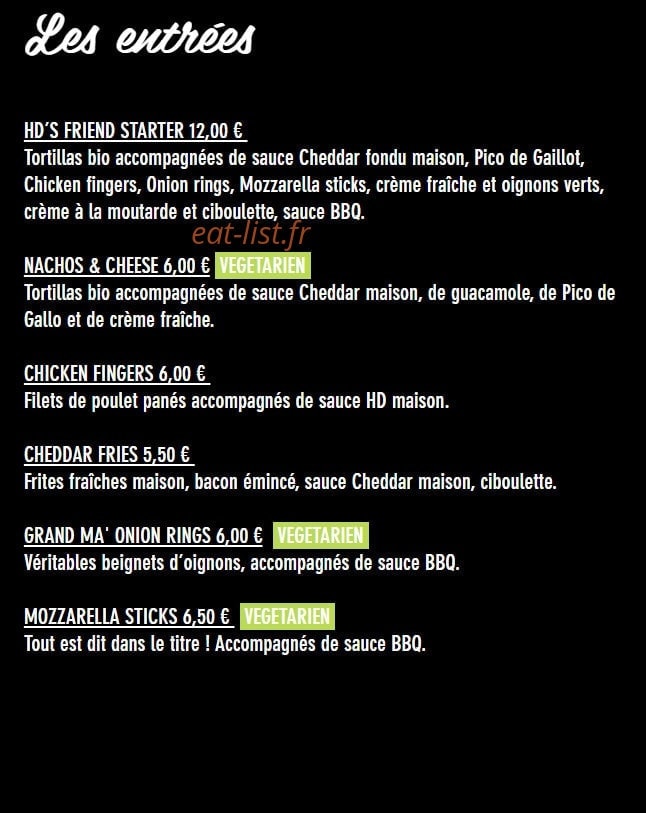 Les entrées

HD'S FRIEND STARTER 12,00 €
Tortillas bio accompagnées de sauce Cheddar fondu maison, Pico de Gaillot, Chicken fingers, Onion rings, Mozzarella sticks, crème fraîche et oignons verts, crème à la moutarde et ciboulette, sauce BBQ.

eat-list.fr

NACHOS & CHEESE 6,00 € VEGETARIEN
Tortillas bio accompagnées de sauce Cheddar maison, de guacamole, de Pico de Gallo et de crème fraîche.

CHICKEN FINGERS 6,00 €
Filets de poulet panés accompagnés de sauce HD maison.

CHEDDAR FRIES 5,50 €
Frites fraîches maison, bacon émincé, sauce Cheddar maison, ciboulette.

GRAND MA' ONION RINGS 6,00 € VEGETARIEN
Véritables beignets d'oignons, accompagnés de sauce BBQ.

MOZZARELLA STICKS 6,50 € VEGETARIEN
Tout est dit dans le titre ! Accompagnés de sauce BBQ.